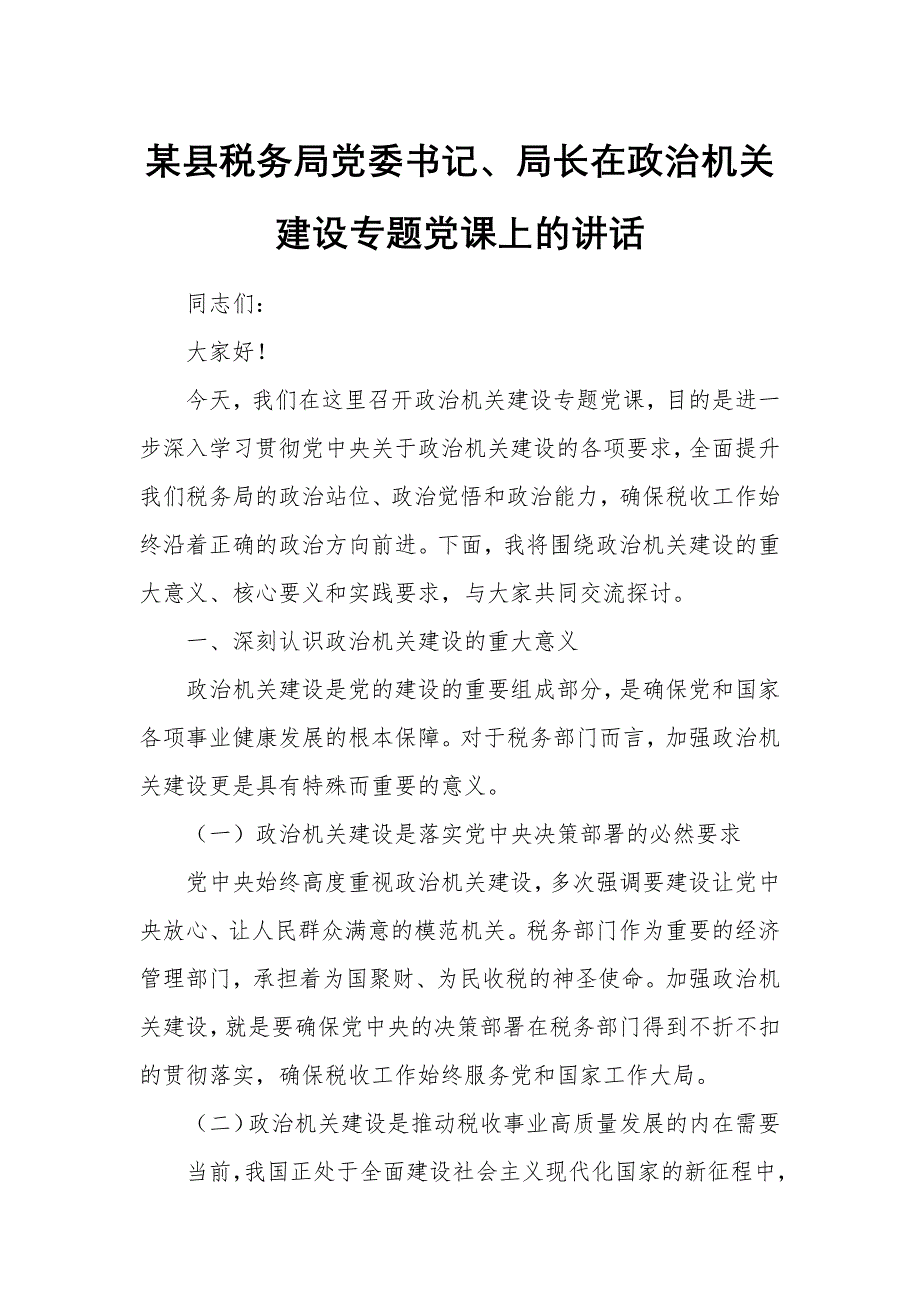 某县税务局党委书记、局长在政治机关建设专题党课上的讲话

同志们：

大家好！

今天，我们在这里召开政治机关建设专题党课，目的是进一步深入学习贯彻党中央关于政治机关建设的各项要求，全面提升我们税务局的政治站位、政治觉悟和政治能力，确保税收工作始终沿着正确的政治方向前进。下面，我将围绕政治机关建设的重大意义、核心要义和实践要求，与大家共同交流探讨。

一、深刻认识政治机关建设的重大意义

政治机关建设是党的建设的重要组成部分，是确保党和国家各项事业健康发展的根本保障。对于税务部门而言，加强政治机关建设更是具有特殊而重要的意义。

（一）政治机关建设是落实党中央决策部署的必然要求

党中央始终高度重视政治机关建设，多次强调要建设让党中央放心、让人民群众满意的模范机关。税务部门作为重要的经济管理部门，承担着为国聚财、为民收税的神圣使命。加强政治机关建设，就是要确保党中央的决策部署在税务部门得到不折不扣的贯彻落实，确保税收工作始终服务党和国家工作大局。

（二）政治机关建设是推动税收事业高质量发展的内在需要

当前，我国正处于全面建设社会主义现代化国家的新征程中，